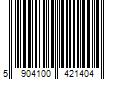 5 904100 421404